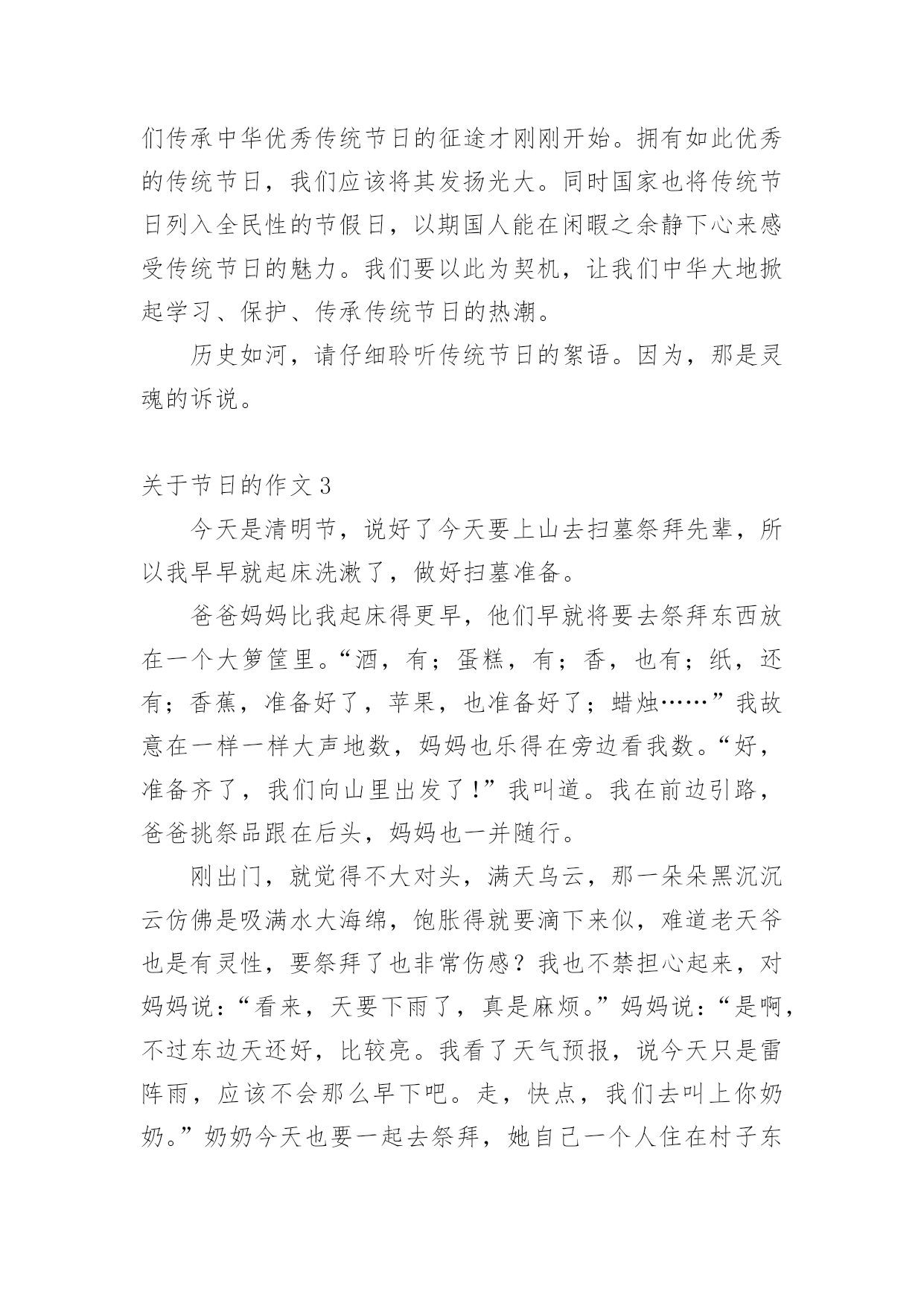 们传承中华优秀传统节日的征途才刚刚开始。拥有如此优秀的传统节日，我们应该将其发扬光大。同时国家也将传统节日列入全民性的节假日，以期国人能在闲暇之余静下心来感受传统节日的魅力。我们要以此为契机，让我们中华大地掀起学习、保护、传承传统节日的热潮。

历史如河，请仔细聆听传统节日的絮语。因为，那是灵魂的诉说。

关于节日的作文 3

今天是清明节，说好了今天要上山去扫墓祭拜先辈，所以我早早就起床洗漱了，做好扫墓准备。

爸爸妈妈比我起床得更早，他们早就将要去祭拜东西放在一个大箩筐里。“酒，有；蛋糕，有；香，也有；纸，还有；香蕉，准备好了，苹果，也准备好了；蜡烛……”我故意在一样一样大声地数，妈妈也乐得在旁边看我数。“好，准备齐了，我们向山里出发了！”我叫道。我在前边引路，爸爸挑祭品跟在后头，妈妈也一并随行。

刚出门，就觉得不大对头，满天乌云，那一朵朵黑沉沉云仿佛是吸满水大海绵，饱胀得就要滴下来似，难道老天爷也是有灵性，要祭拜了也非常伤感？我也不禁担心起来，对妈妈说：“看来，天要下雨了，真是麻烦。”妈妈说：“是啊，不过东边天还好，比较亮。我看了天气预报，说今天只是雷阵雨，应该不会那么早下吧。走，快点，我们去叫上你奶奶。”奶奶今天也要一起去祭拜，她自己一个人住在村子东